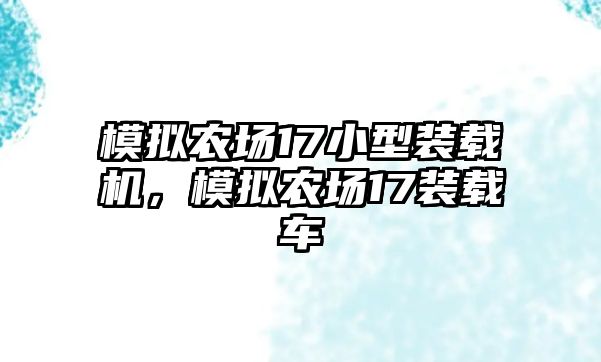 模拟农场17小型装载机，模拟农场17装载车